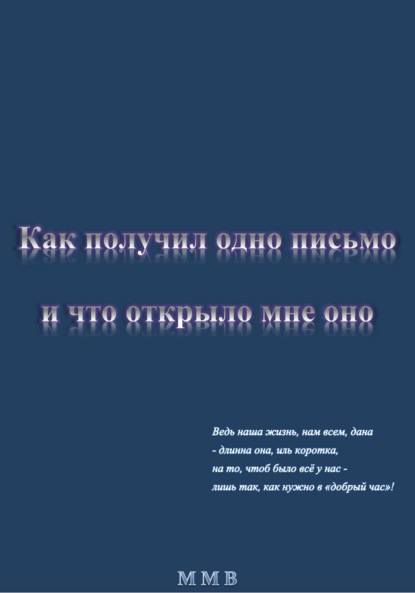 Как получил одно письмо

и что открыло мне оно

Ведь наша жизнь, нам всем, дана
- длинна она, иль коротка,
на то, чтоб было всё у нас -
лишь так, как нужно в «добрый час»!

М М В